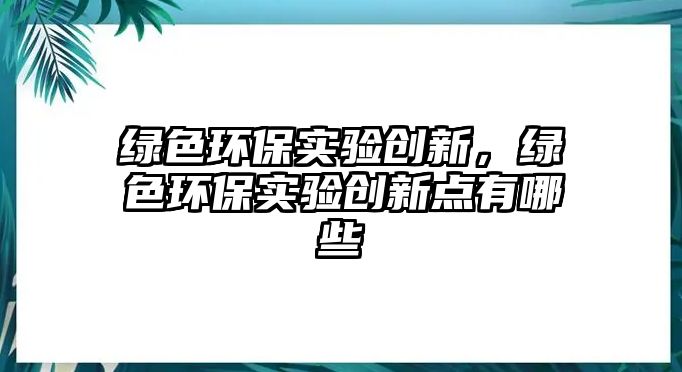 绿色环保实验创新，绿色环保实验创新点有哪些